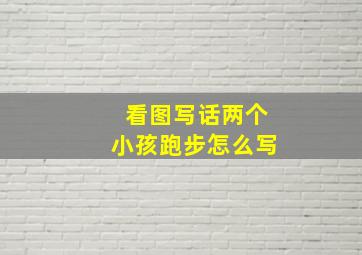 看图写话两个小孩跑步怎么写